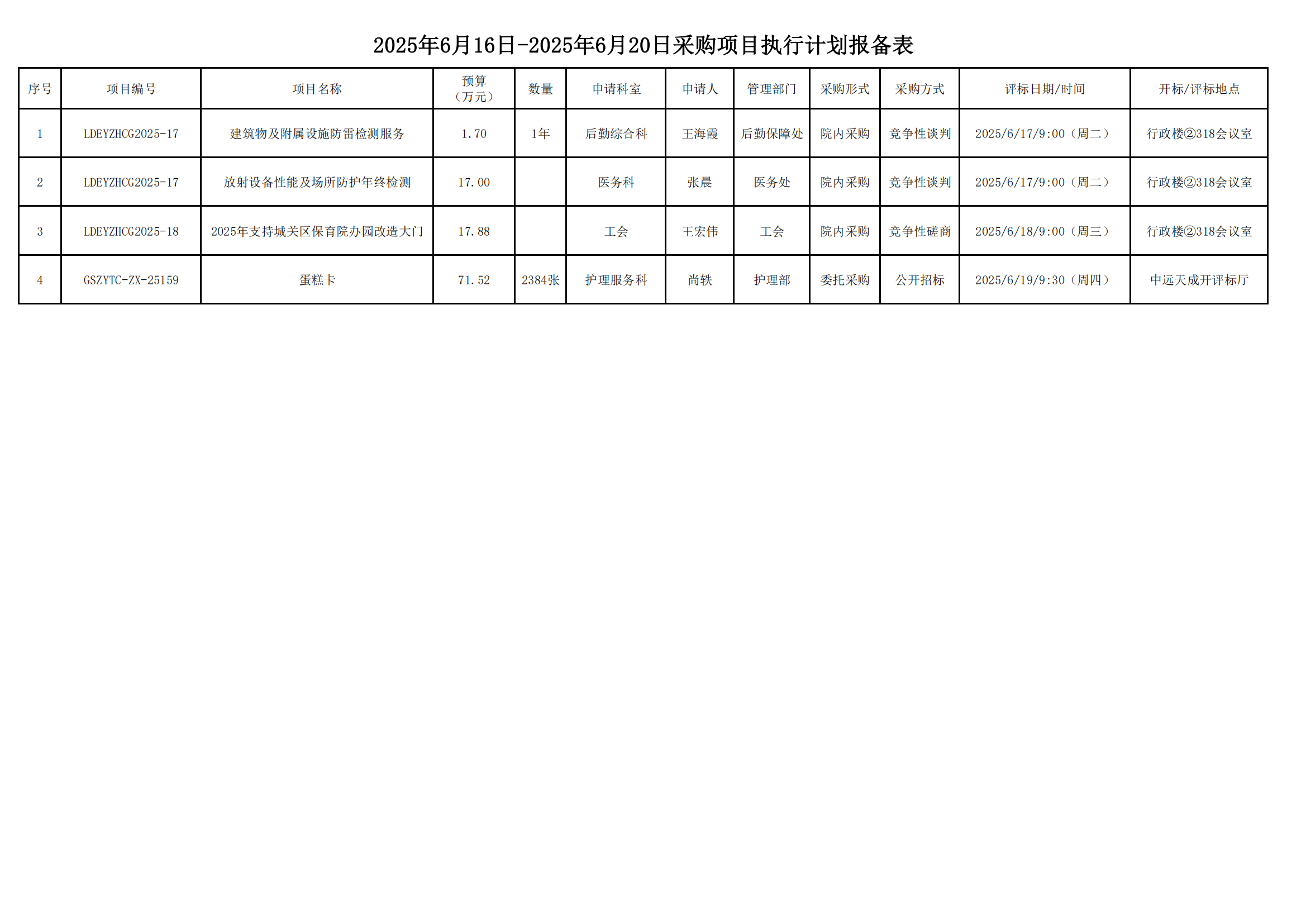 2025年6月16日-2025年6月20日采购项目执行计划报备表

| 序号 | 项目编号 | 项目名称 | 预算（万元） | 数量 | 申请科室 | 申请人 | 管理部门 | 采购形式 | 采购方式 | 评标日期/时间 | 开标/评标地点 |
|---|---|---|---|---|---|---|---|---|---|---|---|
| 1 | LDEYZHCG2025-17 | 建筑物及附属设施防雷检测服务 | 1.70 | 1年 | 后勤综合科 | 王海霞 | 后勤保障处 | 院内采购 | 竞争性谈判 | 2025/6/17/9:00（周二） | 行政楼②318会议室 |
| 2 | LDEYZHCG2025-17 | 放射设备性能及场所防护年终检测 | 17.00 |  | 医务科 | 张晨 | 医务处 | 院内采购 | 竞争性谈判 | 2025/6/17/9:00（周二） | 行政楼②318会议室 |
| 3 | LDEYZHCG2025-18 | 2025年支持城关区保育院办园改造大门 | 17.88 |  | 工会 | 王宏伟 | 工会 | 院内采购 | 竞争性磋商 | 2025/6/18/9:00（周三） | 行政楼②318会议室 |
| 4 | GSZYTC-ZX-25159 | 蛋糕卡 | 71.52 | 2384张 | 护理服务科 | 尚轶 | 护理部 | 委托采购 | 公开招标 | 2025/6/19/9:30（周四） | 中远天成开评标厅 |